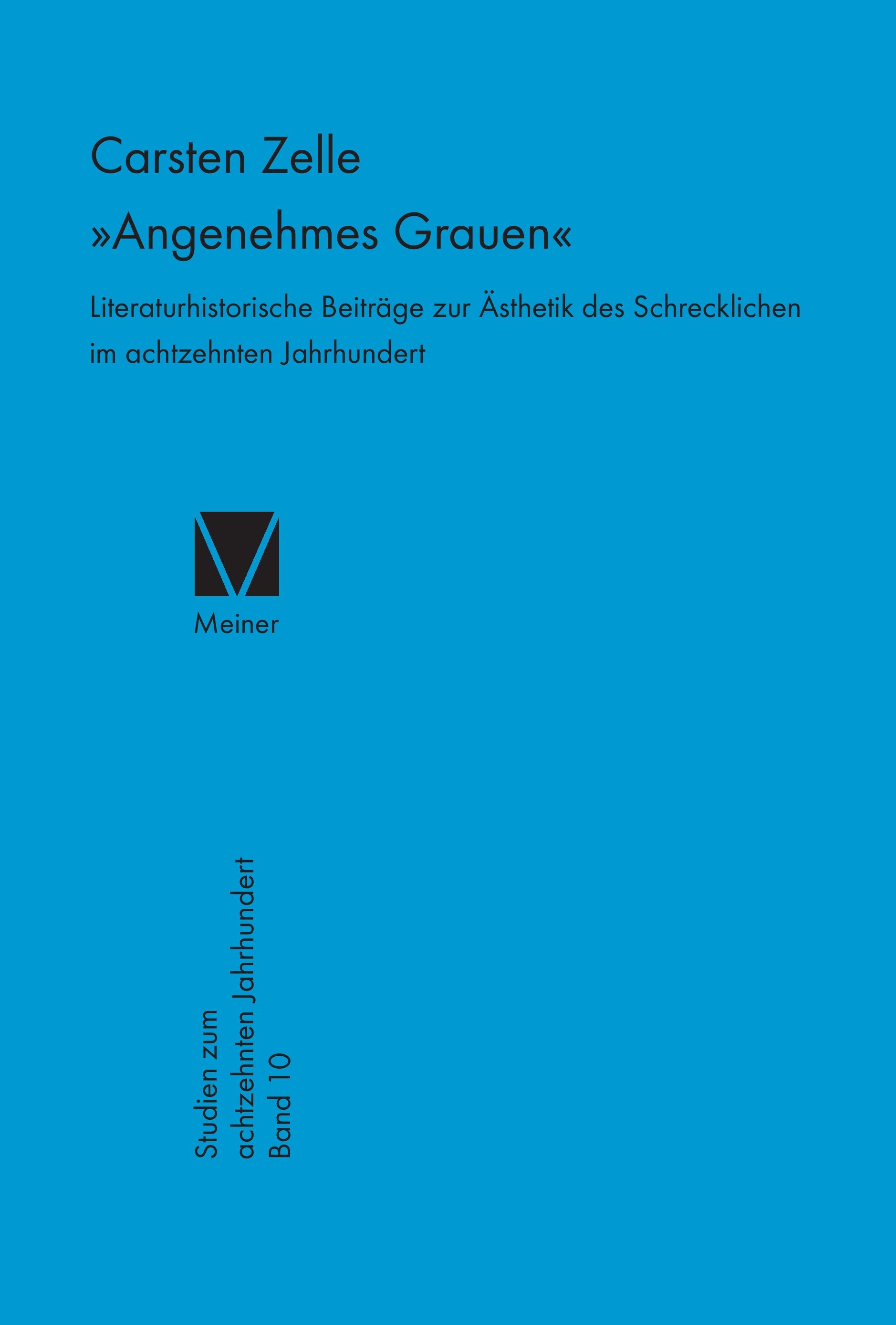 Carsten Zelle

»Angenehmes Grauen«

Literaturhistorische Beiträge zur Ästhetik des Schrecklichen im achtzehnten Jahrhundert

Meiner

Studien zum
achtzehnten Jahrhundert
Band 10